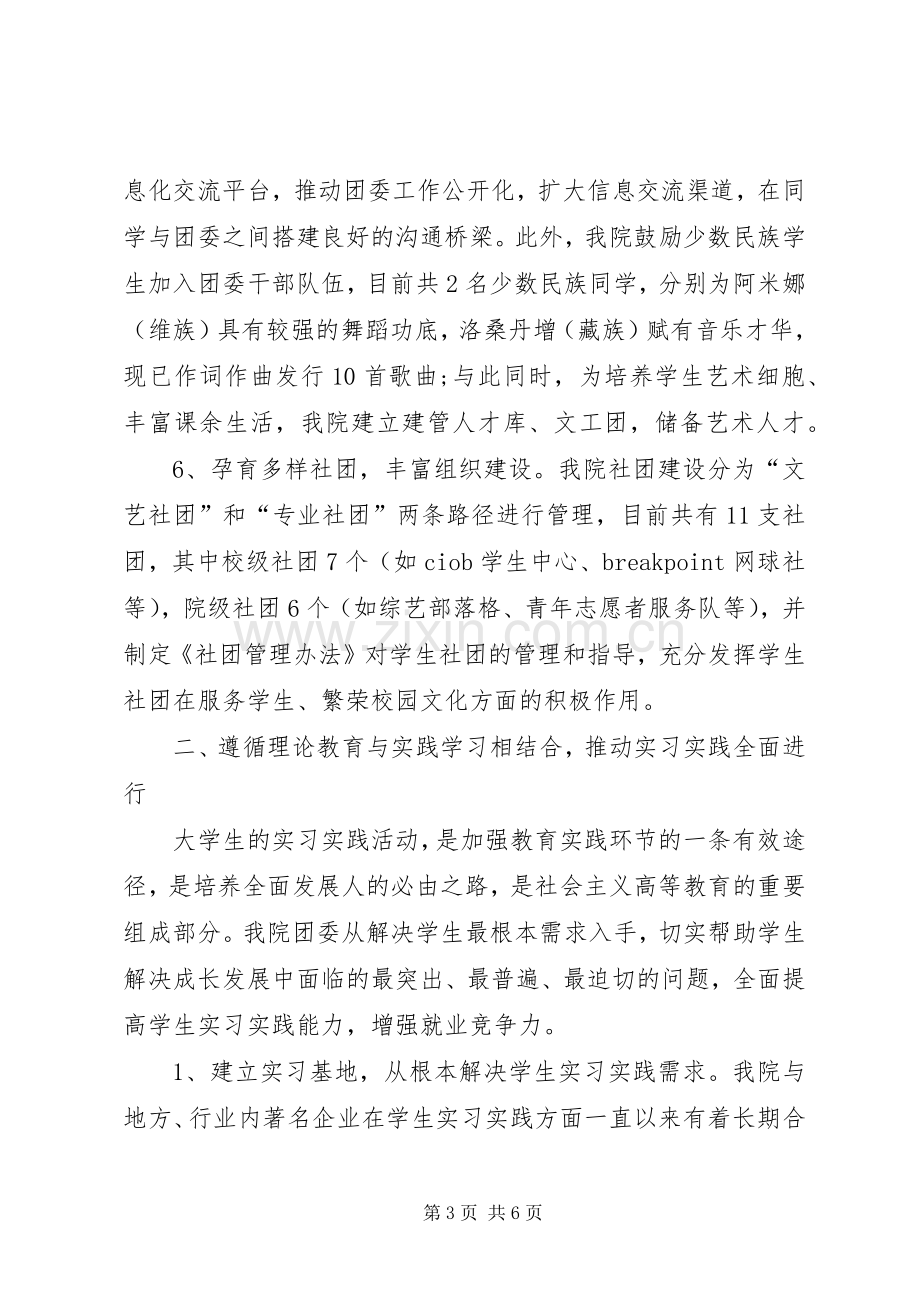 息化交流平台，推动团委工作公开化，扩大信息交流渠道，在同学与团委之间搭建良好的沟通桥梁。此外，我院鼓励少数民族学生加入团委干部队伍，目前共2名少数民族同学，分别为阿米娜（维族）具有较强的舞蹈功底，洛桑丹增（藏族）赋有音乐才华，现已作词作曲发行10首歌曲;与此同时，为培养学生艺术细胞、丰富课余生活，我院建立建管人才库、文工团，储备艺术人才。

6、孕育多样社团，丰富组织建设。我院社团建设分为“文艺社团”和“专业社团”两条路径进行管理，目前共有11支社团，其中校级社团7个（如ciob学生中心、breakpoint网球社等），院级社团6个（如综艺部落格、青年志愿者服务队等），并制定《社团管理办法》对学生社团的管理和指导，充分发挥学生社团在服务学生、繁荣校园文化方面的积极作用。

二、遵循理论教育与实践学习相结合，推动实习实践全面进行

大学生的实习实践活动，是加强教育实践环节的一条有效途径，是培养全面发展人的必由之路，是社会主义高等教育的重要组成部分。我院团委从解决学生最根本需求入手，切实帮助学生解决成长发展中面临的最突出、最普遍、最迫切的问题，全面提高学生实习实践能力，增强就业竞争力。

1、建立实习基地，从根本解决学生实习实践需求。我院与地方、行业内著名企业在学生实习实践方面一直以来有着长期合

第3页 共6页

www.zixin.com.cn